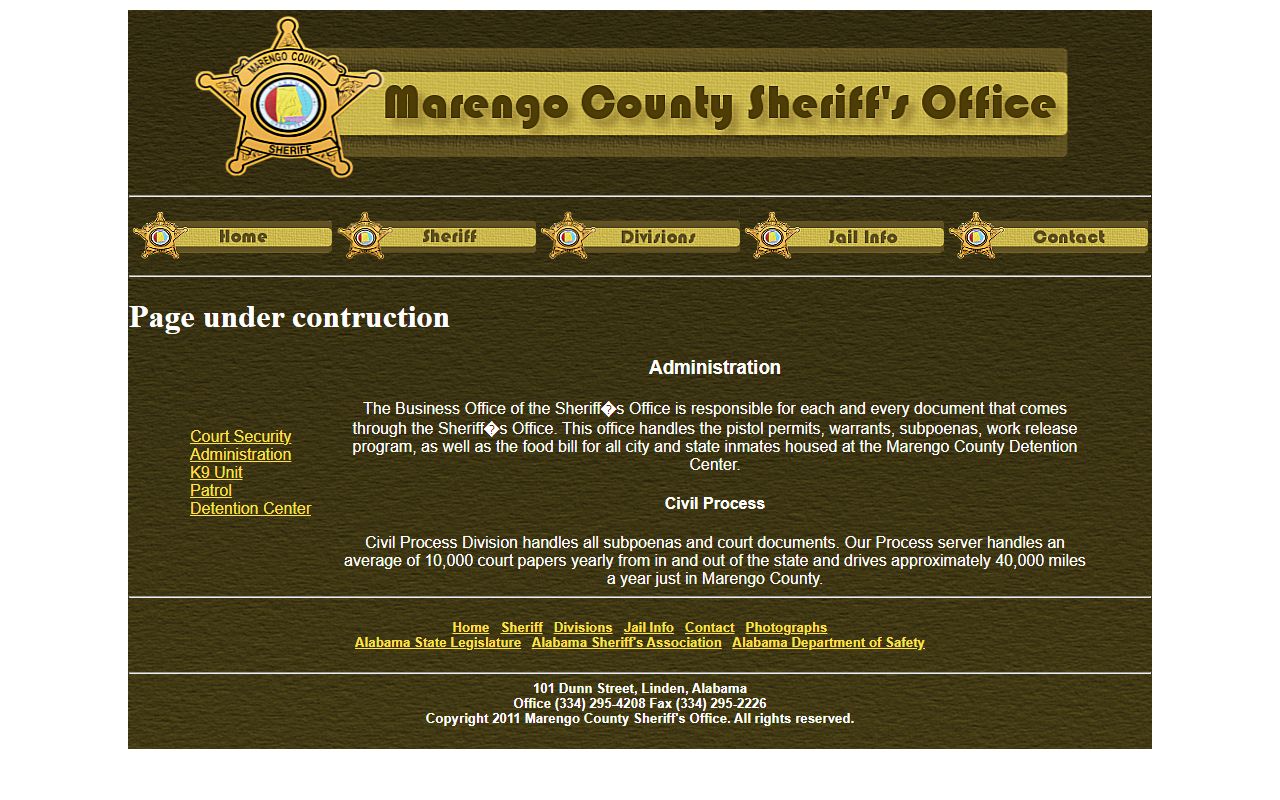 MARENGO COUNTY

SHERIFF

Marengo County Sheriff's Office

Home Sheriff Divisions Jail Info Contact

Page under contruction

Court Security
Administration
K9 Unit
Patrol
Detention Center

Administration

The Business Office of the Sheriff�s Office is responsible for each and every document that comes through the Sheriff�s Office. This office handles the pistol permits, warrants, subpoenas, work release program, as well as the food bill for all city and state inmates housed at the Marengo County Detention Center.

Civil Process

Civil Process Division handles all subpoenas and court documents. Our Process server handles an average of 10,000 court papers yearly from in and out of the state and drives approximately 40,000 miles a year just in Marengo County.

Home Sheriff Divisions Jail Info Contact Photographs
Alabama State Legislature Alabama Sheriff's Association Alabama Department of Safety

101 Dunn Street, Linden, Alabama
Office (334) 295-4208 Fax (334) 295-2226
Copyright 2011 Marengo County Sheriff's Office. All rights reserved.